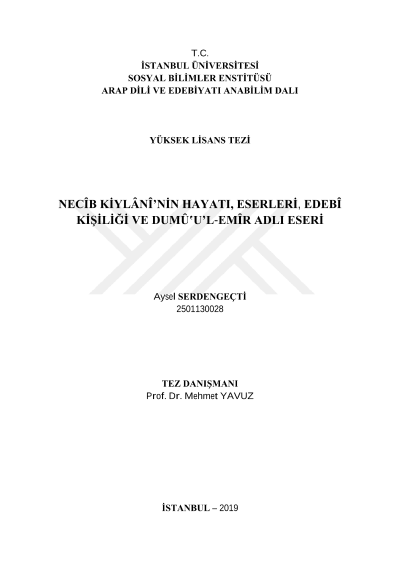 T.C.
İSTANBUL ÜNİVERSİTESİ
SOSYAL BİLİMLER ENSTİTÜSÜ
ARAP DİLİ VE EDEBİYATI ANABİLİM DALI

YÜKSEK LİSANS TEZİ

NECÎB KİYLÂNÎ'NİN HAYATI, ESERLERİ, EDEBÎ KİŞİLİĞİ VE DUMÛ'U'L-EMÎR ADLI ESERİ

Aysel SERDENGEÇTİ
2501130028

TEZ DANIŞMANI
Prof. Dr. Mehmet YAVUZ

İSTANBUL – 2019